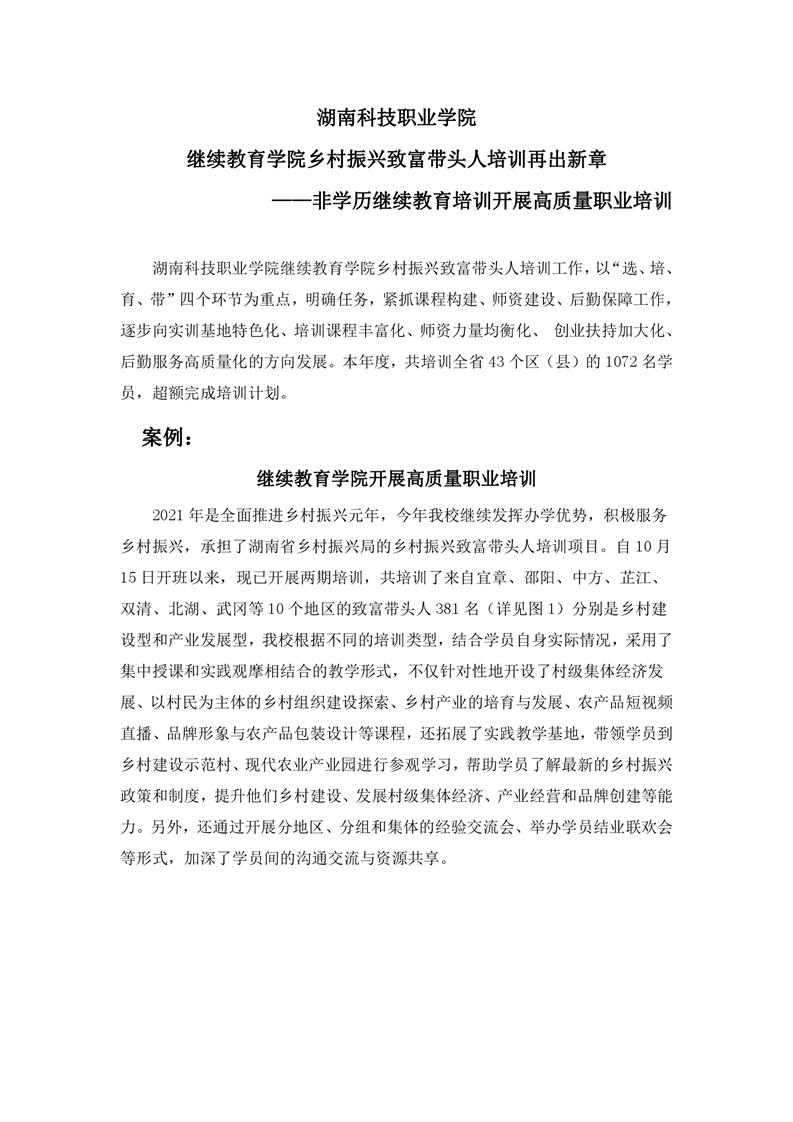 湖南科技职业学院

继续教育学院乡村振兴致富带头人培训再出新章

——非学历继续教育培训开展高质量职业培训

湖南科技职业学院继续教育学院乡村振兴致富带头人培训工作，以“选、培、育、带”四个环节为重点，明确任务，紧抓课程构建、师资建设、后勤保障工作，逐步向实训基地特色化、培训课程丰富化、师资力量均衡化、 创业扶持加大化、后勤服务高质量化的方向发展。本年度，共培训全省 43 个区（县）的 1072 名学员，超额完成培训计划。

案例：

继续教育学院开展高质量职业培训

2021 年是全面推进乡村振兴元年，今年我校继续发挥办学优势，积极服务乡村振兴，承担了湖南省乡村振兴局的乡村振兴致富带头人培训项目。自 10 月 15 日开班以来，现已开展两期培训，共培训了来自宜章、邵阳、中方、芷江、双清、北湖、武冈等 10 个地区的致富带头人 381 名（详见图 1）分别是乡村建设型和产业发展型，我校根据不同的培训类型，结合学员自身实际情况，采用了集中授课和实践观摩相结合的教学形式，不仅针对性地开设了村级集体经济发展、以村民为主体的乡村组织建设探索、乡村产业的培育与发展、农产品短视频直播、品牌形象与农产品包装设计等课程，还拓展了实践教学基地，带领学员到乡村建设示范村、现代农业产业园进行参观学习，帮助学员了解最新的乡村振兴政策和制度，提升他们乡村建设、发展村级集体经济、产业经营和品牌创建等能力。另外，还通过开展分地区、分组和集体的经验交流会、举办学员结业联欢会等形式，加深了学员间的沟通交流与资源共享。